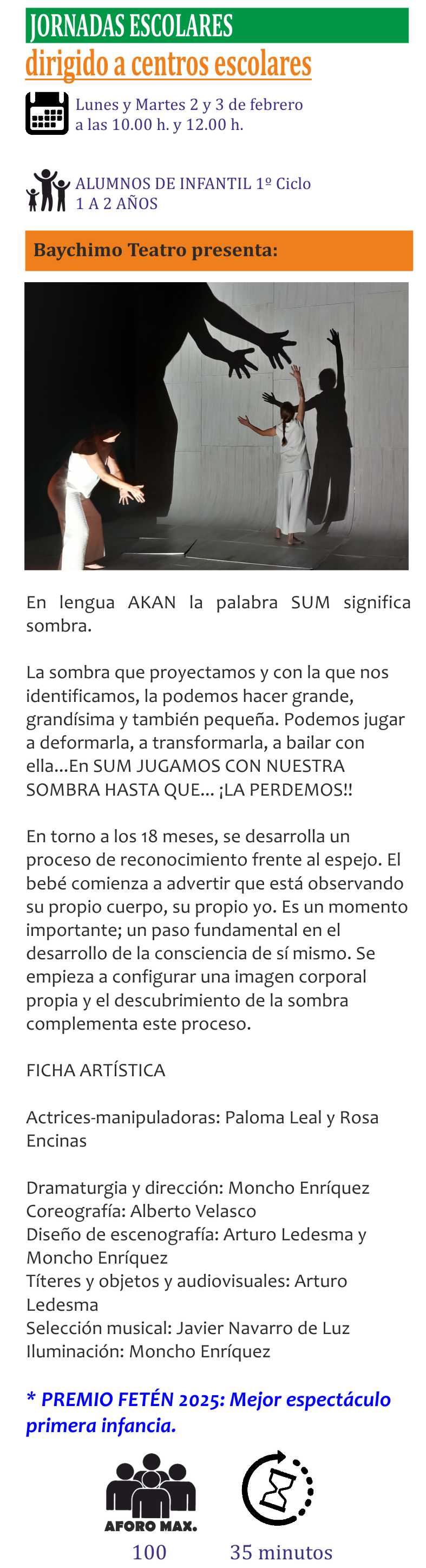 JORNADAS ESCOLARES
dirigido a centros escolares

Lunes y Martes 2 y 3 de febrero
a las 10.00 h. y 12.00 h.

ALUMNOS DE INFANTIL 1º Ciclo
1 A 2 AÑOS

Baychimo Teatro presenta:

En lengua AKAN la palabra SUM significa sombra.

La sombra que proyectamos y con la que nos identificamos, la podemos hacer grande, grandísima y también pequeña. Podemos jugar a deformarla, a transformarla, a bailar con ella...En SUM JUGAMOS CON NUESTRA SOMBRA HASTA QUE... ¡LA PERDEMOS!!

En torno a los 18 meses, se desarrolla un proceso de reconocimiento frente al espejo. El bebé comienza a advertir que está observando su propio cuerpo, su propio yo. Es un momento importante; un paso fundamental en el desarrollo de la consciencia de sí mismo. Se empieza a configurar una imagen corporal propia y el descubrimiento de la sombra complementa este proceso.

FICHA ARTÍSTICA

Actrices-manipuladoras: Paloma Leal y Rosa Encinas

Dramaturgia y dirección: Moncho Enríquez
Coreografía: Alberto Velasco
Diseño de escenografía: Arturo Ledesma y Moncho Enríquez
Títeres y objetos y audiovisuales: Arturo Ledesma
Selección musical: Javier Navarro de Luz
Iluminación: Moncho Enríquez

* PREMIO FETÉN 2025: Mejor espectáculo primera infancia.

AFORO MAX.
100

35 minutos